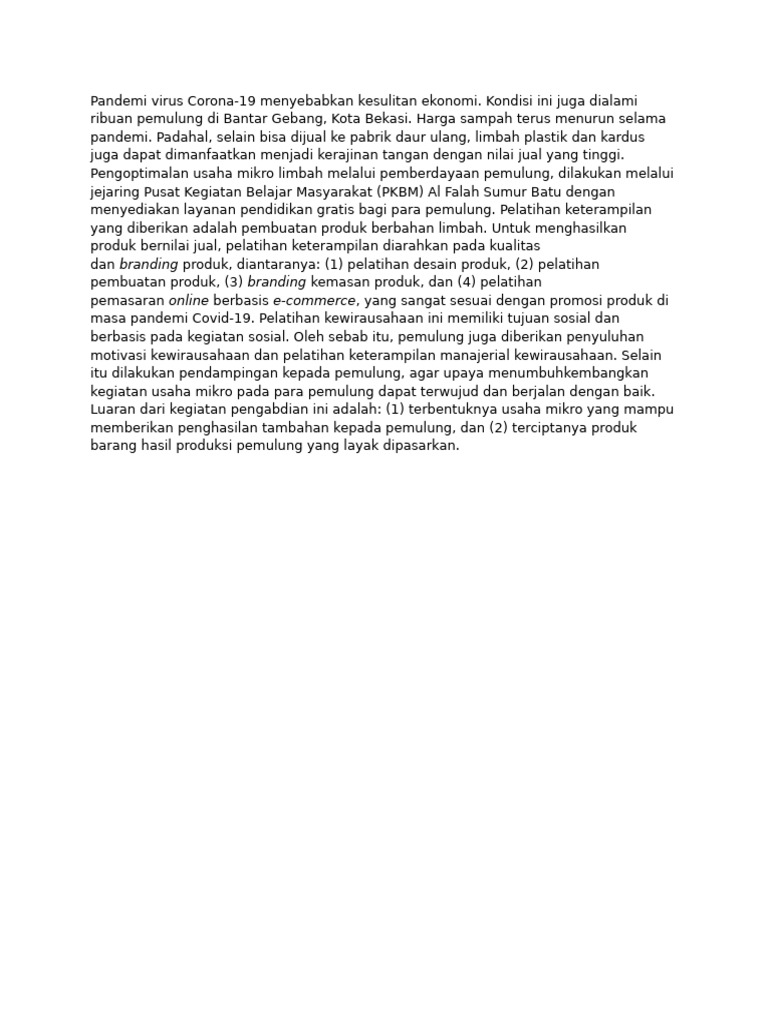 Pandemi virus Corona-19 menyebabkan kesulitan ekonomi. Kondisi ini juga dialami ribuan pemulung di Bantar Gebang, Kota Bekasi. Harga sampah terus menurun selama pandemi. Padahal, selain bisa dijual ke pabrik daur ulang, limbah plastik dan kardus juga dapat dimanfaatkan menjadi kerajinan tangan dengan nilai jual yang tinggi. Pengoptimalan usaha mikro limbah melalui pemberdayaan pemulung, dilakukan melalui jejaring Pusat Kegiatan Belajar Masyarakat (PKBM) Al Falah Sumur Batu dengan menyediakan layanan pendidikan gratis bagi para pemulung. Pelatihan keterampilan yang diberikan adalah pembuatan produk berbahan limbah. Untuk menghasilkan produk bernilai jual, pelatihan keterampilan diarahkan pada kualitas dan branding produk, diantaranya: (1) pelatihan desain produk, (2) pelatihan pembuatan produk, (3) branding kemasan produk, dan (4) pelatihan pemasaran online berbasis e-commerce, yang sangat sesuai dengan promosi produk di masa pandemi Covid-19. Pelatihan kewirausahaan ini memiliki tujuan sosial dan berbasis pada kegiatan sosial. Oleh sebab itu, pemulung juga diberikan penyuluhan motivasi kewirausahaan dan pelatihan keterampilan manajerial kewirausahaan. Selain itu dilakukan pendampingan kepada pemulung, agar upaya menumbuhkembangkan kegiatan usaha mikro pada para pemulung dapat terwujud dan berjalan dengan baik. Luaran dari kegiatan pengabdian ini adalah: (1) terbentuknya usaha mikro yang mampu memberikan penghasilan tambahan kepada pemulung, dan (2) terciptanya produk barang hasil produksi pemulung yang layak dipasarkan.